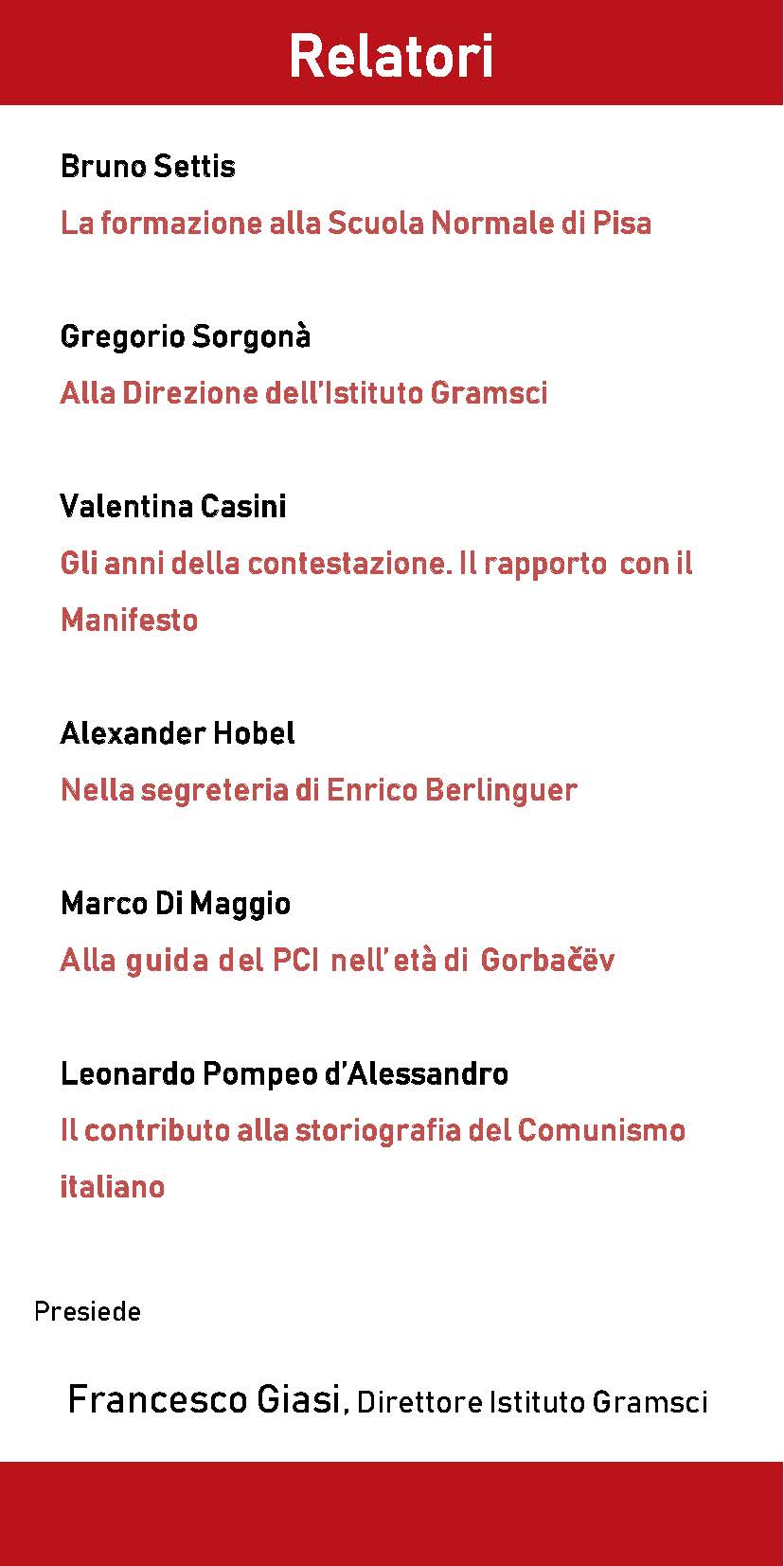 Relatori

Bruno Settis

La formazione alla Scuola Normale di Pisa

Gregorio Sorgonà

Alla Direzione dell'Istituto Gramsci

Valentina Casini

Gli anni della contestazione. Il rapporto con il Manifesto

Alexander Hobel

Nella segreteria di Enrico Berlinguer

Marco Di Maggio

Alla guida del PCI nell'età di Gorbačëv

Leonardo Pompeo d'Alessandro

Il contributo alla storiografia del Comunismo italiano

Presiede

Francesco Giasi, Direttore Istituto Gramsci